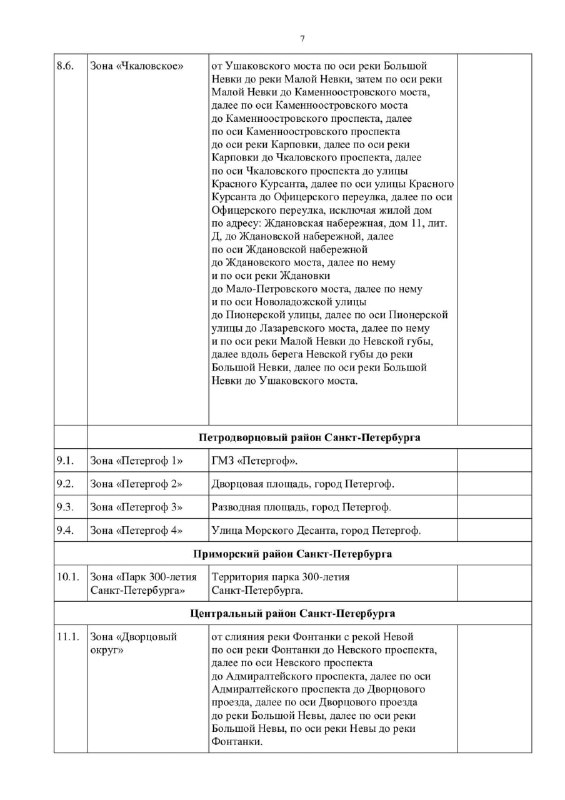 7

| | | | |
|---|---|---|---|
| 8.6. | Зона «Чкаловское» | от Ушаковского моста по оси реки Большой Невки до реки Малой Невки, затем по оси реки Малой Невки до Каменноостровского моста, далее по оси Каменноостровского моста до Каменноостровского проспекта, далее по оси Каменноостровского проспекта до оси реки Карповки, далее по оси реки Карповки до Чкаловского проспекта, далее по оси Чкаловского проспекта до улицы Красного Курсанта, далее по оси улицы Красного Курсанта до Офицерского переулка, далее по оси Офицерского переулка, исключая жилой дом по адресу: Ждановская набережная, дом 11, лит. Д, до Ждановской набережной, далее по оси Ждановской набережной до Ждановского моста, далее по нему и по оси реки Ждановки до Мало-Петровского моста, далее по нему и по оси Новоладожской улицы до Пионерской улицы, далее по оси Пионерской улицы до Лазаревского моста, далее по нему и по оси реки Малой Невки до Невской губы, далее вдоль берега Невской губы до реки Большой Невки, далее по оси реки Большой Невки до Ушаковского моста. | |
| | Петродворцовый район Санкт-Петербурга | | |
| 9.1. | Зона «Петергоф 1» | ГМЗ «Петергоф». | |
| 9.2. | Зона «Петергоф 2» | Дворцовая площадь, город Петергоф. | |
| 9.3. | Зона «Петергоф 3» | Разводная площадь, город Петергоф. | |
| 9.4. | Зона «Петергоф 4» | Улица Морского Десанта, город Петергоф. | |
| | Приморский район Санкт-Петербурга | | |
| 10.1. | Зона «Парк 300-летия Санкт-Петербурга» | Территория парка 300-летия Санкт-Петербурга. | |
| | Центральный район Санкт-Петербурга | | |
| 11.1. | Зона «Дворцовый округ» | от слияния реки Фонтанки с рекой Невой по оси реки Фонтанки до Невского проспекта, далее по оси Невского проспекта до Адмиралтейского проспекта, далее по оси Адмиралтейского проспекта до Дворцового проезда, далее по оси Дворцового проезда до реки Большой Невы, далее по оси реки Большой Невы, по оси реки Невы до реки Фонтанки. | |